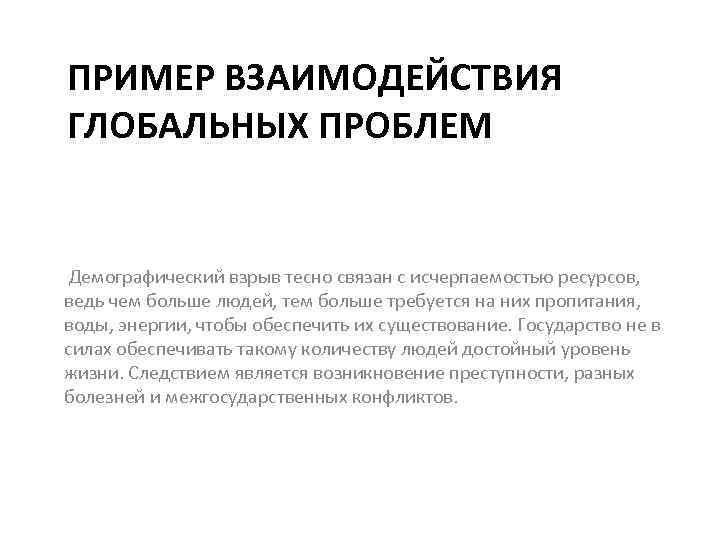 ПРИМЕР ВЗАИМОДЕЙСТВИЯ ГЛОБАЛЬНЫХ ПРОБЛЕМ

Демографический взрыв тесно связан с исчерпаемостью ресурсов, ведь чем больше людей, тем больше требуется на них пропитания, воды, энергии, чтобы обеспечить их существование. Государство не в силах обеспечивать такому количеству людей достойный уровень жизни. Следствием является возникновение преступности, разных болезней и межгосударственных конфликтов.